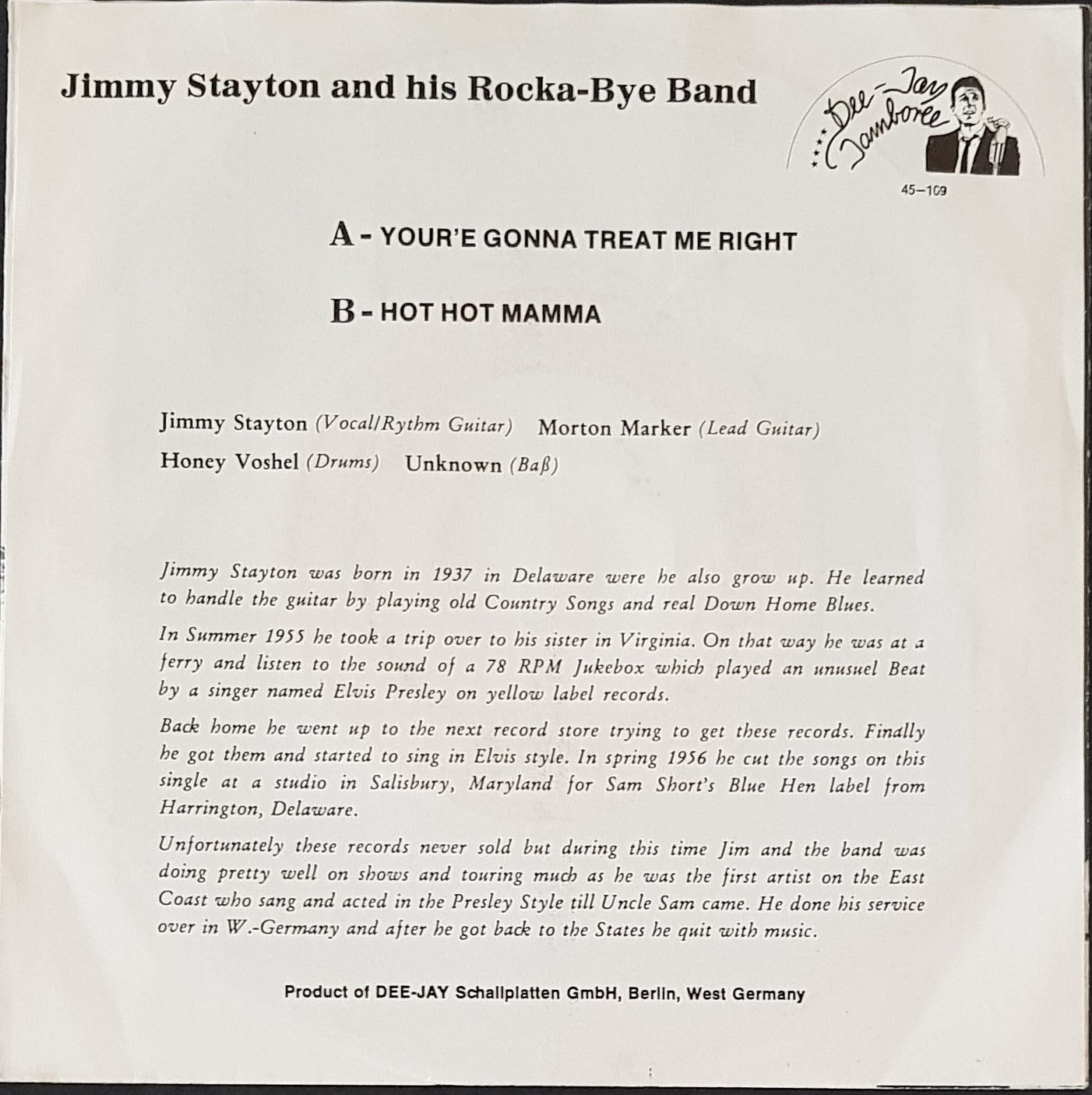 Jimmy Stayton and his Rocka-Bye Band

Dee-Jay Jamboree

45-109

A - YOUR'E GONNA TREAT ME RIGHT

B - HOT HOT MAMMA

Jimmy Stayton (Vocal/Rythm Guitar) Morton Marker (Lead Guitar)
Honey Voshel (Drums) Unknown (Baß)

Jimmy Stayton was born in 1937 in Delaware were he also grow up. He learned to handle the guitar by playing old Country Songs and real Down Home Blues.

In Summer 1955 he took a trip over to his sister in Virginia. On that way he was at a ferry and listen to the sound of a 78 RPM Jukebox which played an unusuel Beat by a singer named Elvis Presley on yellow label records.

Back home he went up to the next record store trying to get these records. Finally he got them and started to sing in Elvis style. In spring 1956 he cut the songs on this single at a studio in Salisbury, Maryland for Sam Short's Blue Hen label from Harrington, Delaware.

Unfortunately these records never sold but during this time Jim and the band was doing pretty well on shows and touring much as he was the first artist on the East Coast who sang and acted in the Presley Style till Uncle Sam came. He done his service over in W.-Germany and after he got back to the States he quit with music.

Product of DEE-JAY Schallplatten GmbH, Berlin, West Germany